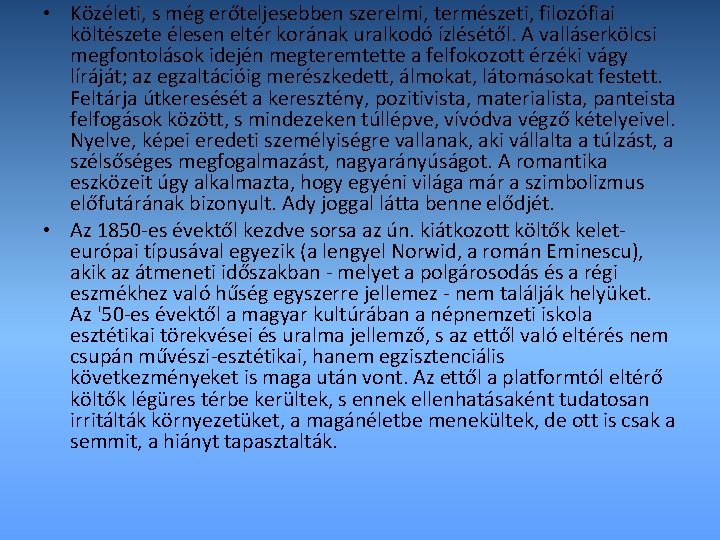 • Közéleti, s még erőteljesebben szerelmi, természeti, filozófiai költészete élesen eltér korának uralkodó ízlésétől. A valláserkölcsi megfontolások idején megteremtette a felfokozott érzéki vágy líráját; az egzaltációig merészkedett, álmokat, látomásokat festett. Feltárja útkeresését a keresztény, pozitivista, materialista, panteista felfogások között, s mindezeken túllépve, vívódva végző kételyeivel. Nyelve, képei eredeti személyiségre vallanak, aki vállalta a túlzást, a szélsőséges megfogalmazást, nagyarányúságot. A romantika eszközeit úgy alkalmazta, hogy egyéni világa már a szimbolizmus előfutárának bizonyult. Ady joggal látta benne elődjét.

• Az 1850-es évektől kezdve sorsa az ún. kiátkozott költők kelet-európai típusával egyezik (a lengyel Norwid, a román Eminescu), akik az átmeneti időszakban - melyet a polgárosodás és a régi eszmékhez való hűség egyszerre jellemez - nem találják helyüket. Az '50-es évektől a magyar kultúrában a népnemzeti iskola esztétikai törekvései és uralma jellemző, s az ettől való eltérés nem csupán művészi-esztétikai, hanem egzisztenciális következményeket is maga után vont. Az ettől a platformtól eltérő költők légüres térbe kerültek, s ennek ellenhatásaként tudatosan irritálták környezetüket, a magánéletbe menekültek, de ott is csak a semmit, a hiányt tapasztalták.